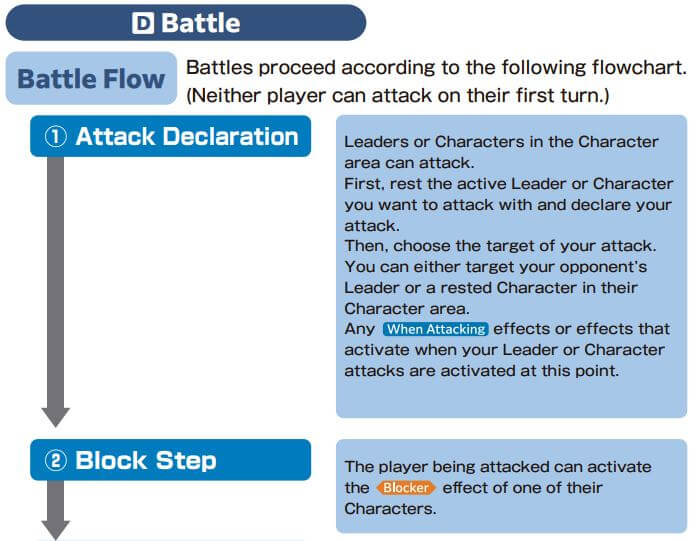 D Battle

Battle Flow

Battles proceed according to the following flowchart. (Neither player can attack on their first turn.)

① Attack Declaration

Leaders or Characters in the Character area can attack.
First, rest the active Leader or Character you want to attack with and declare your attack.
Then, choose the target of your attack.
You can either target your opponent's Leader or a rested Character in their Character area.
Any When Attacking effects or effects that activate when your Leader or Character attacks are activated at this point.

② Block Step

The player being attacked can activate the Blocker effect of one of their Characters.